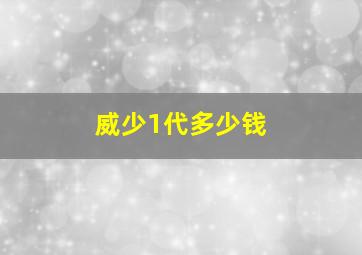 威少1代多少钱